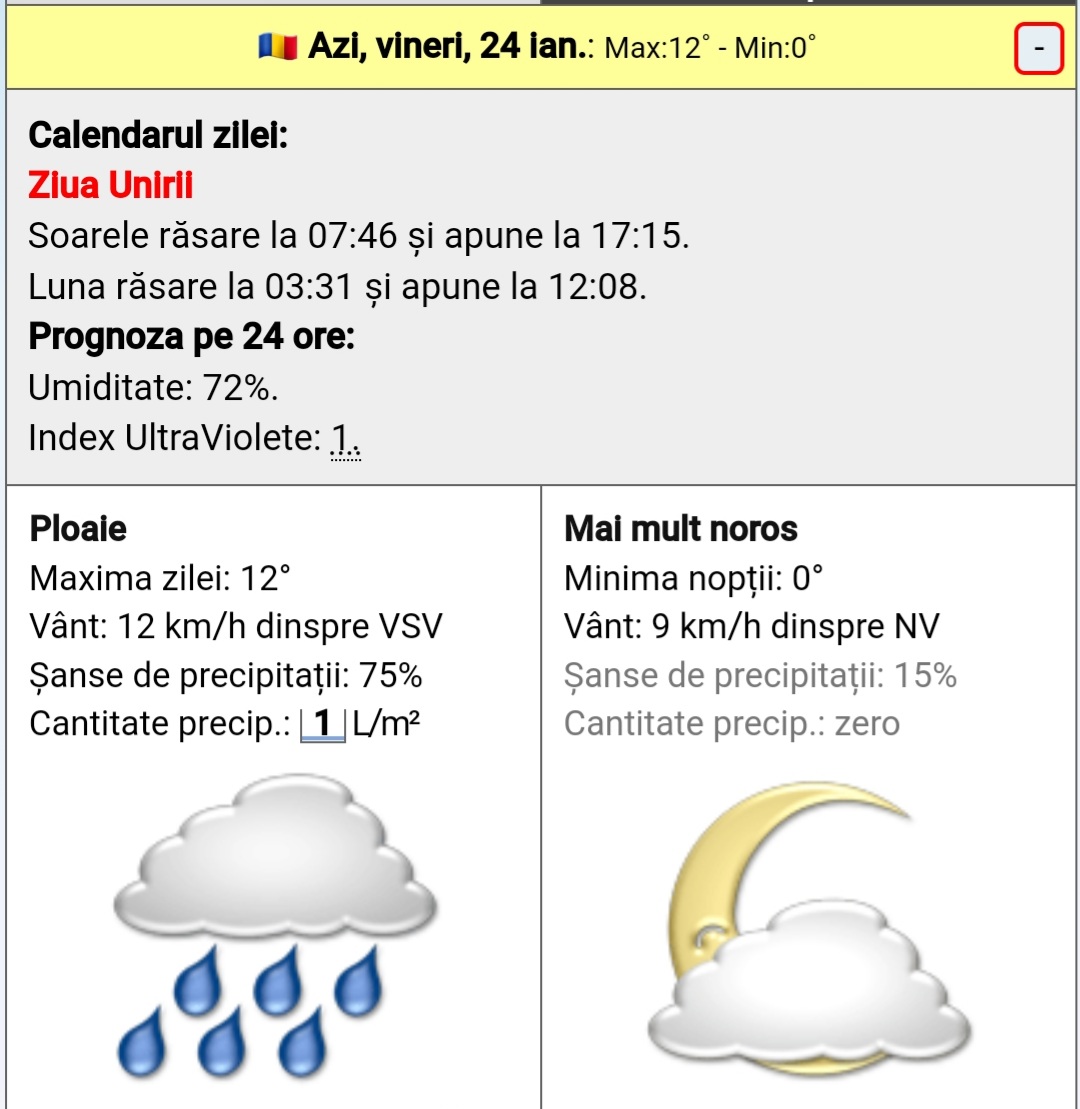 Azi, vineri, 24 ian.: Max:12° - Min:0°

-

Calendarul zilei:
Ziua Unirii
Soarele răsare la 07:46 și apune la 17:15.
Luna răsare la 03:31 și apune la 12:08.
Prognoza pe 24 ore:
Umiditate: 72%.
Index UltraViolete: 1.

Ploaie
Maxima zilei: 12°
Vânt: 12 km/h dinspre VSV
Șanse de precipitații: 75%
Cantitate precip.: 1 L/m²

Mai mult noros
Minima nopții: 0°
Vânt: 9 km/h dinspre NV
Șanse de precipitații: 15%
Cantitate precip.: zero